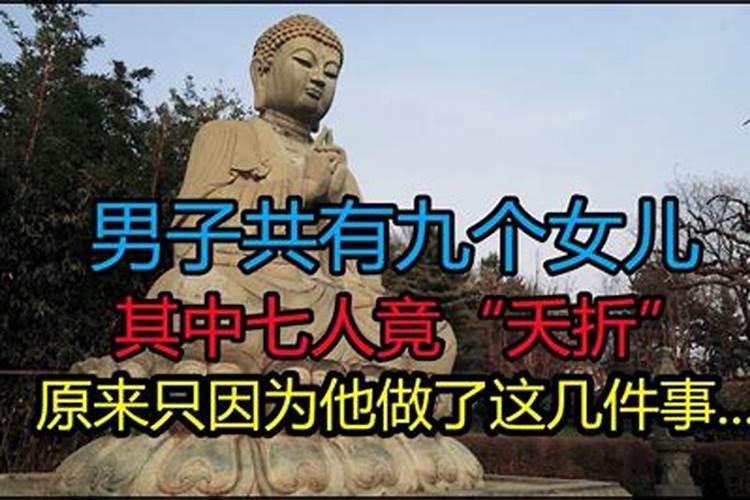 男子共有九个女儿
其中七人竟“夭折”
原来只因为他做了这几件事...